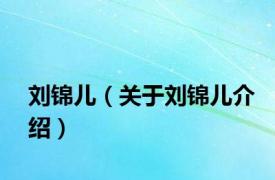 刘锦儿（关于刘锦儿介绍）